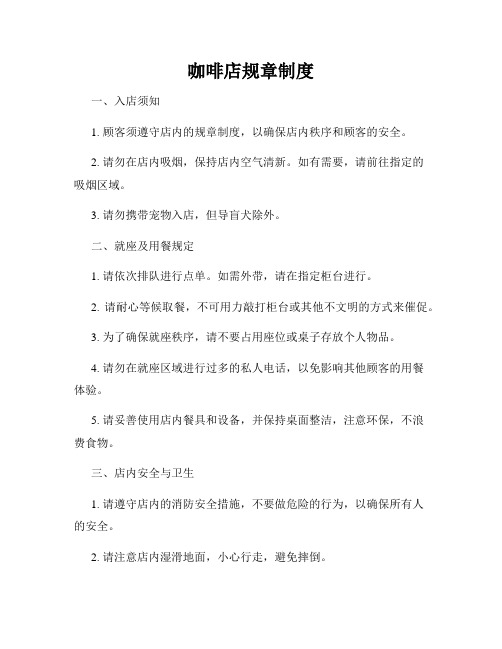 咖啡店规章制度

一、入店须知

1. 顾客须遵守店内的规章制度，以确保店内秩序和顾客的安全。

2. 请勿在店内吸烟，保持店内空气清新。如有需要，请前往指定的吸烟区域。

3. 请勿携带宠物入店，但导盲犬除外。

二、就座及用餐规定

1. 请依次排队进行点单。如需外带，请在指定柜台进行。

2. 请耐心等候取餐，不可用力敲打柜台或其他不文明的方式来催促。

3. 为了确保就座秩序，请不要占用座位或桌子存放个人物品。

4. 请勿在就座区域进行过多的私人电话，以免影响其他顾客的用餐体验。

5. 请妥善使用店内餐具和设备，并保持桌面整洁，注意环保，不浪费食物。

三、店内安全与卫生

1. 请遵守店内的消防安全措施，不要做危险的行为，以确保所有人的安全。

2. 请注意店内湿滑地面，小心行走，避免摔倒。